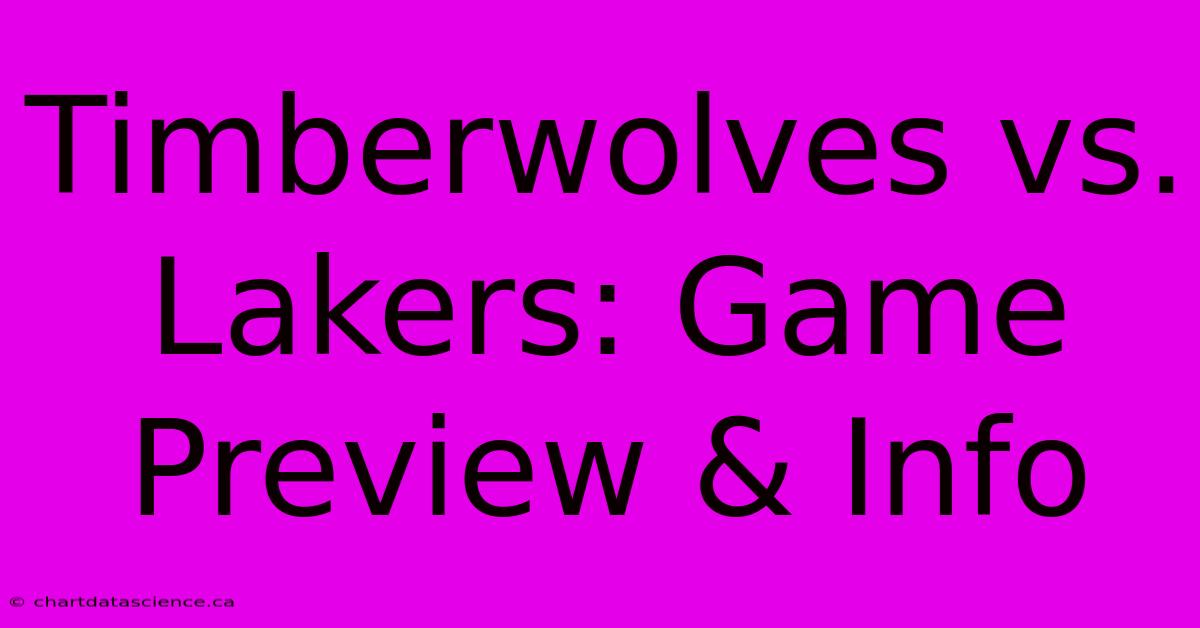 Timberwolves vs. Lakers: Game Preview & Info

© chartdatascience.ca